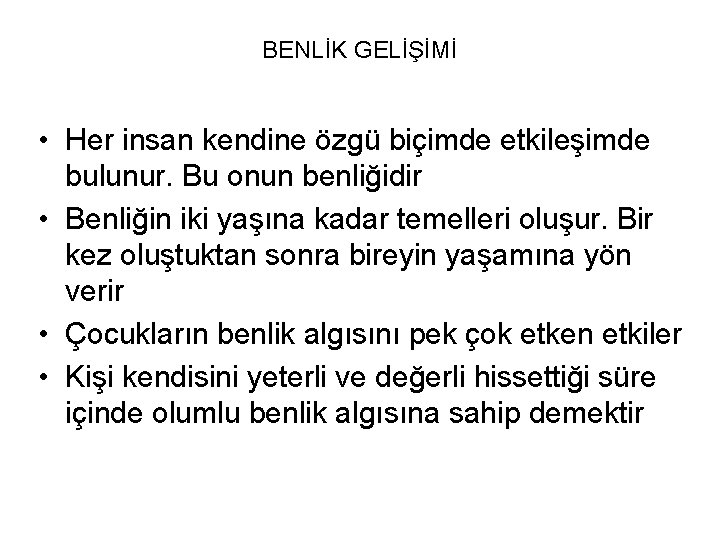 BENLİK GELİŞİMİ

• Her insan kendine özgü biçimde etkileşimde bulunur. Bu onun benliğidir
• Benliğin iki yaşına kadar temelleri oluşur. Bir kez oluştuktan sonra bireyin yaşamına yön verir
• Çocukların benlik algısını pek çok etken etkiler
• Kişi kendisini yeterli ve değerli hissettiği süre içinde olumlu benlik algısına sahip demektir